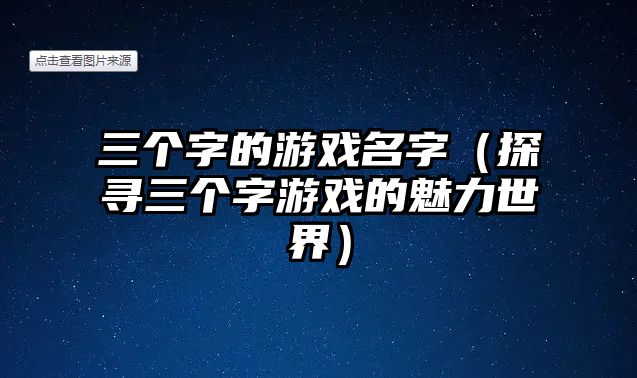 点击查看图片来源

三个字的游戏名字（探寻三个字游戏的魅力世界）